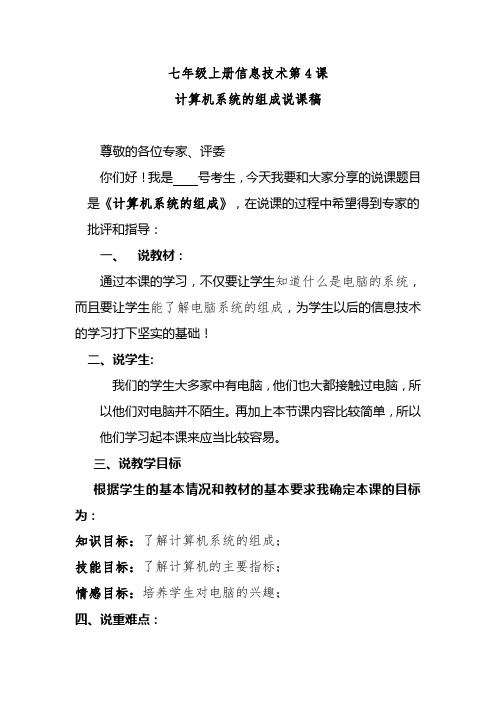 七年级上册信息技术第 4 课

计算机系统的组成说课稿

尊敬的各位专家、评委

你们好！我是____号考生，今天我要和大家分享的说课题目是《计算机系统的组成》，在说课的过程中希望得到专家的批评和指导：

一、 说教材：

通过本课的学习，不仅要让学生知道什么是电脑的系统，而且要让学生能了解电脑系统的组成，为学生以后的信息技术的学习打下坚实的基础！

二、说学生:

我们的学生大多家中有电脑，他们也大都接触过电脑，所以他们对电脑并不陌生。再加上本节课内容比较简单，所以他们学习起本课来应当比较容易。

三、说教学目标

根据学生的基本情况和教材的基本要求我确定本课的目标为：

知识目标：了解计算机系统的组成；

技能目标：了解计算机的主要指标；

情感目标：培养学生对电脑的兴趣；

四、说重难点：